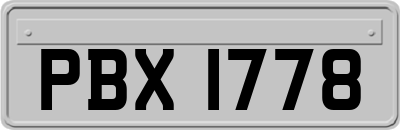 PBX 1778